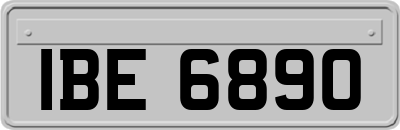 IBE 6890